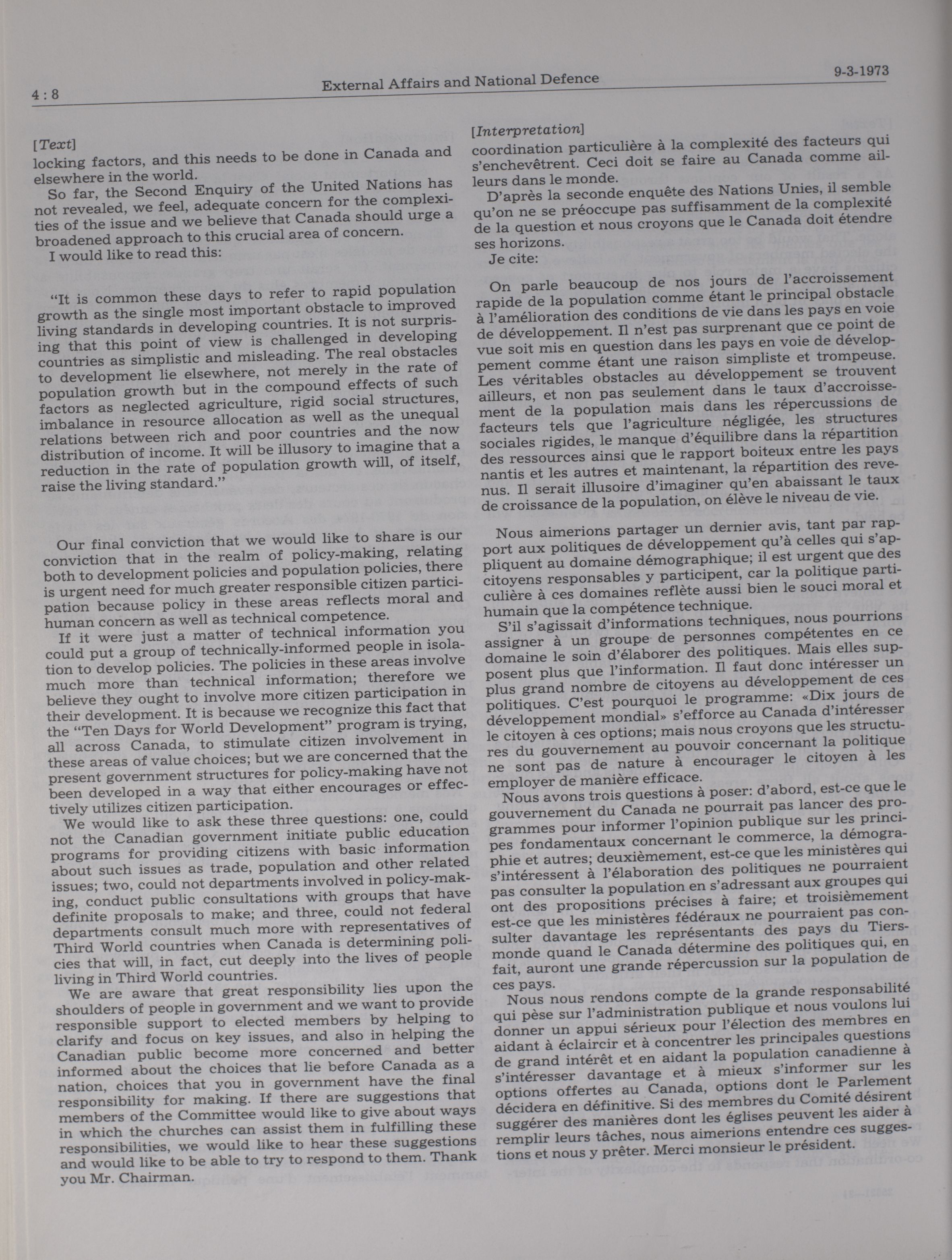 4 : 8 External Affairs and National Defence 9-3-1973

[Text]

locking factors, and this needs to be done in Canada and elsewhere in the world.

So far, the Second Enquiry of the United Nations has not revealed, we feel, adequate concern for the complexities of the issue and we believe that Canada should urge a broadened approach to this crucial area of concern.

I would like to read this:

"It is common these days to refer to rapid population growth as the single most important obstacle to improved living standards in developing countries. It is not surprising that this point of view is challenged in developing countries as simplistic and misleading. The real obstacles to development lie elsewhere, not merely in the rate of population growth but in the compound effects of such factors as neglected agriculture, rigid social structures, imbalance in resource allocation as well as the unequal relations between rich and poor countries and the now distribution of income. It will be illusory to imagine that a reduction in the rate of population growth will, of itself, raise the living standard."

Our final conviction that we would like to share is our conviction that in the realm of policy-making, relating both to development policies and population policies, there is urgent need for much greater responsible citizen participation because policy in these areas reflects moral and human concern as well as technical competence.

If it were just a matter of technical information you could put a group of technically-informed people in isolation to develop policies. The policies in these areas involve much more than technical information; therefore we believe they ought to involve more citizen participation in their development. It is because we recognize this fact that the "Ten Days for World Development" program is trying, all across Canada, to stimulate citizen involvement in these areas of value choices; but we are concerned that the present government structures for policy-making have not been developed in a way that either encourages or effectively utilizes citizen participation.

We would like to ask these three questions: one, could not the Canadian government initiate public education programs for providing citizens with basic information about such issues as trade, population and other related issues; two, could not departments involved in policy-making, conduct public consultations with groups that have definite proposals to make; and three, could not federal departments consult much more with representatives of Third World countries when Canada is determining policies that will, in fact, cut deeply into the lives of people living in Third World countries.

We are aware that great responsibility lies upon the shoulders of people in government and we want to provide responsible support to elected members by helping to clarify and focus on key issues, and also in helping the Canadian public become more concerned and better informed about the choices that lie before Canada as a nation, choices that you in government have the final responsibility for making. If there are suggestions that members of the Committee would like to give about ways in which the churches can assist them in fulfilling these responsibilities, we would like to hear these suggestions and would like to be able to try to respond to them. Thank you Mr. Chairman.

[Interpretation]

coordination particulière à la complexité des facteurs qui s'enchevêtrent. Ceci doit se faire au Canada comme ailleurs dans le monde.

D'après la seconde enquête des Nations Unies, il semble qu'on ne se préoccupe pas suffisamment de la complexité de la question et nous croyons que le Canada doit étendre ses horizons.

Je cite:

On parle beaucoup de nos jours de l'accroissement rapide de la population comme étant le principal obstacle à l'amélioration des conditions de vie dans les pays en voie de développement. Il n'est pas surprenant que ce point de vue soit mis en question dans les pays en voie de développement comme étant une raison simpliste et trompeuse. Les véritables obstacles au développement se trouvent ailleurs, et non pas seulement dans le taux d'accroissement de la population mais dans les répercussions de facteurs tels que l'agriculture négligée, les structures sociales rigides, le manque d'équilibre dans la répartition des ressources ainsi que le rapport boiteux entre les pays nantis et les autres et maintenant, la répartition des revenus. Il serait illusoire d'imaginer qu'en abaissant le taux de croissance de la population, on élève le niveau de vie.

Nous aimerions partager un dernier avis, tant par rapport aux politiques de développement qu'à celles qui s'appliquent au domaine démographique; il est urgent que des citoyens responsables y participent, car la politique particulière à ces domaines reflète aussi bien le souci moral et humain que la compétence technique.

S'il s'agissait d'informations techniques, nous pourrions assigner à un groupe de personnes compétentes en ce domaine le soin d'élaborer des politiques. Mais elles supposent plus que l'information. Il faut donc intéresser un plus grand nombre de citoyens au développement de ces politiques. C'est pourquoi le programme: «Dix jours de développement mondial» s'efforce au Canada d'intéresser le citoyen à ces options; mais nous croyons que les structures du gouvernement au pouvoir concernant la politique ne sont pas de nature à encourager le citoyen à les employer de manière efficace.

Nous avons trois questions à poser: d'abord, est-ce que le gouvernement du Canada ne pourrait pas lancer des programmes pour informer l'opinion publique sur les principes fondamentaux concernant le commerce, la démographie et autres; deuxièmement, est-ce que les ministères qui s'intéressent à l'élaboration des politiques ne pourraient pas consulter la population en s'adressant aux groupes qui ont des propositions précises à faire; et troisièmement est-ce que les ministères fédéraux ne pourraient pas consulter davantage les représentants des pays du Tiers-monde quand le Canada détermine des politiques qui, en fait, auront une grande répercussion sur la population de ces pays.

Nous nous rendons compte de la grande responsabilité qui pèse sur l'administration publique et nous voulons lui donner un appui sérieux pour l'élection des membres en aidant à éclaircir et à concentrer les principales questions de grand intérêt et en aidant la population canadienne à s'intéresser davantage et à mieux s'informer sur les options offertes au Canada, options dont le Parlement décidera en définitive. Si des membres du Comité désirent suggérer des manières dont les églises peuvent les aider à remplir leurs tâches, nous aimerions entendre ces suggestions et nous y prêter. Merci monsieur le président.